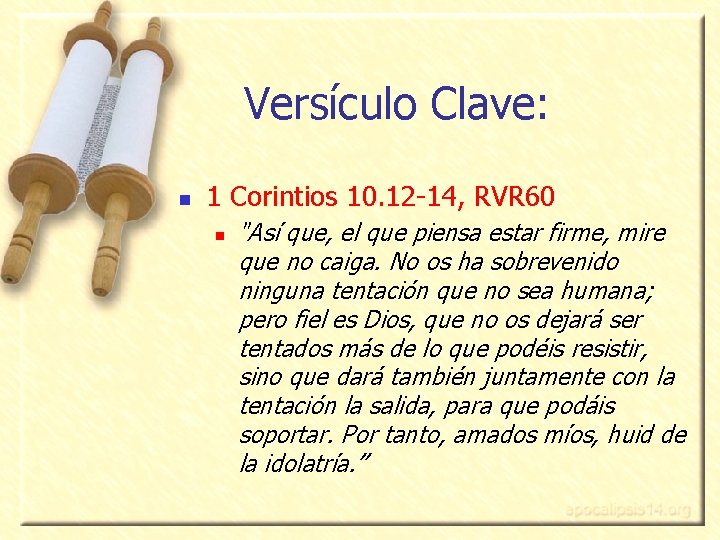 Versículo Clave:

• 1 Corintios 10.12-14, RVR60

• "Así que, el que piensa estar firme, mire que no caiga. No os ha sobrevenido ninguna tentación que no sea humana; pero fiel es Dios, que no os dejará ser tentados más de lo que podéis resistir, sino que dará también juntamente con la tentación la salida, para que podáis soportar. Por tanto, amados míos, huid de la idolatría."

apocalipsis14.org